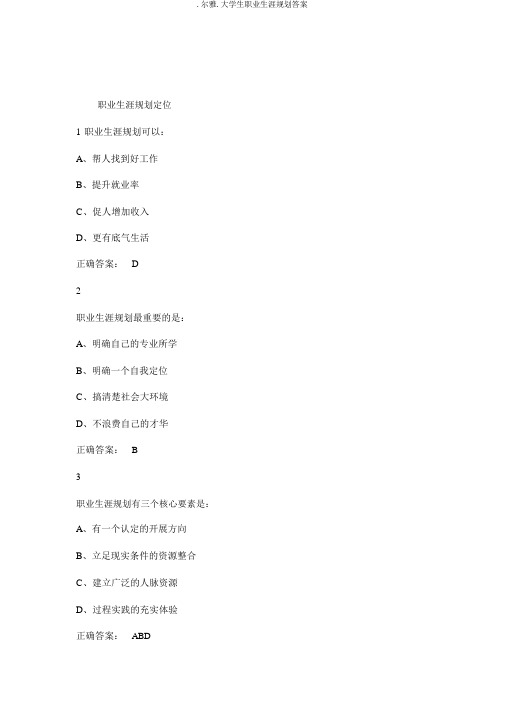 . 尔雅. 大学生职业生涯规划答案

职业生涯规划定位

1 职业生涯规划可以：

A、帮人找到好工作

B、提升就业率

C、促人增加收入

D、更有底气生活

正确答案： D

2

职业生涯规划最重要的是：

A、明确自己的专业所学

B、明确一个自我定位

C、搞清楚社会大环境

D、不浪费自己的才华

正确答案： B

3

职业生涯规划有三个核心要素是：

A、有一个认定的开展方向

B、立足现实条件的资源整合

C、建立广泛的人脉资源

D、过程实践的充实体验

正确答案： ABD